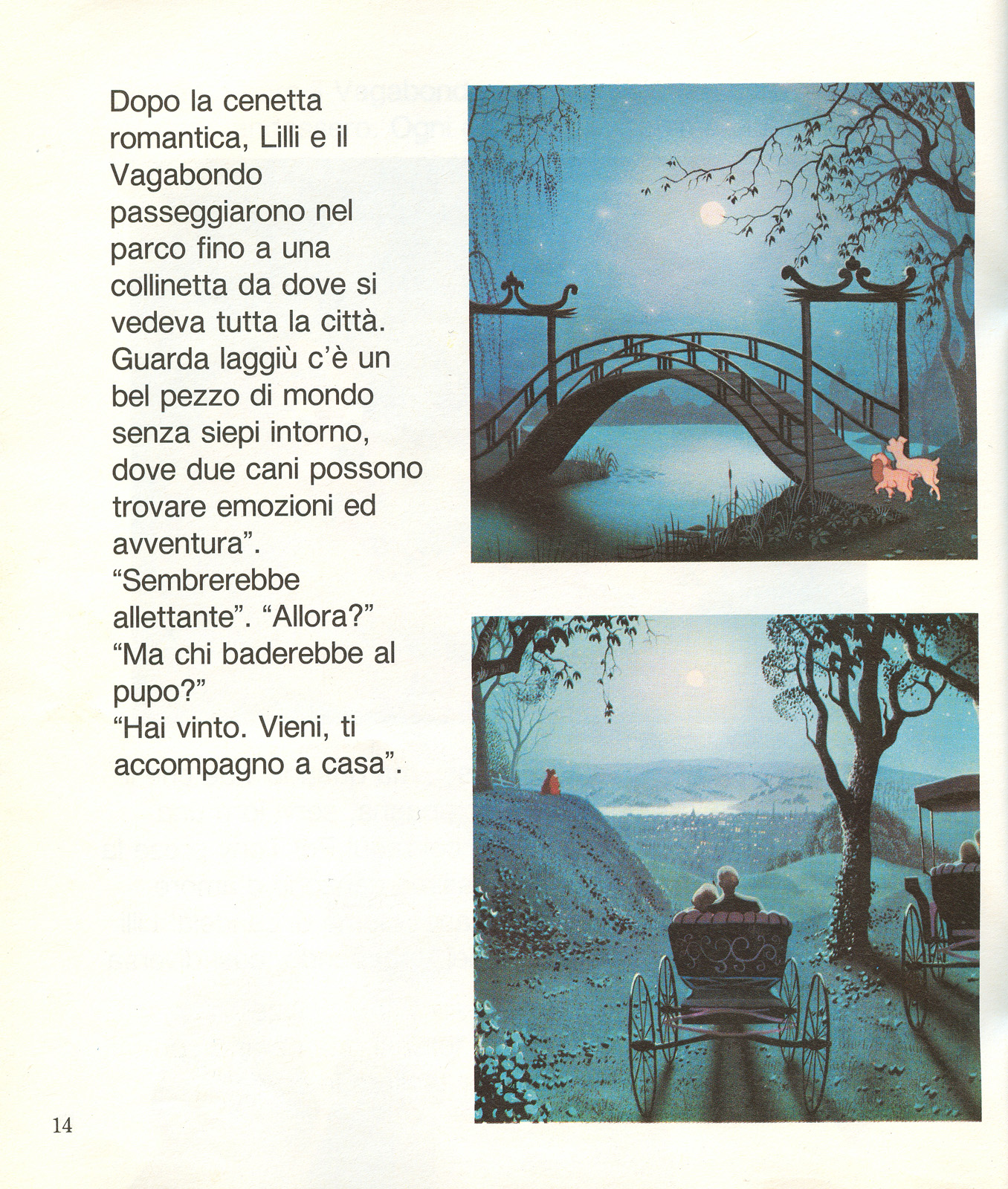 Dopo la cenetta romantica, Lilli e il Vagabondo passeggiarono nel parco fino a una collinetta da dove si vedeva tutta la città. Guarda laggiù c'è un bel pezzo di mondo senza siepi intorno, dove due cani possono trovare emozioni ed avventura".
"Sembrerebbe allettante". "Allora?"
"Ma chi baderebbe al pupo?"
"Hai vinto. Vieni, ti accompagno a casa".

14